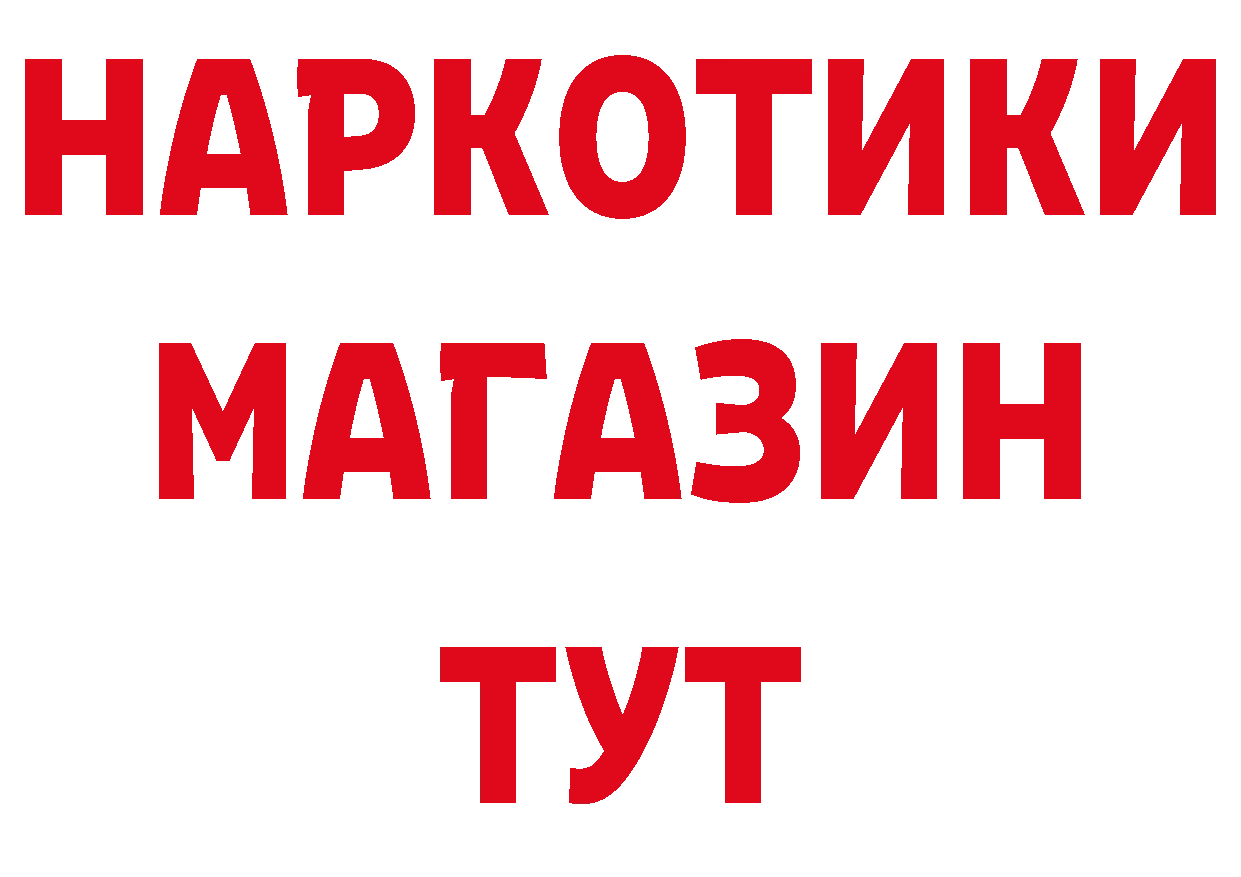 НАРКОТИКИ
МАГАЗИН
ТУТ